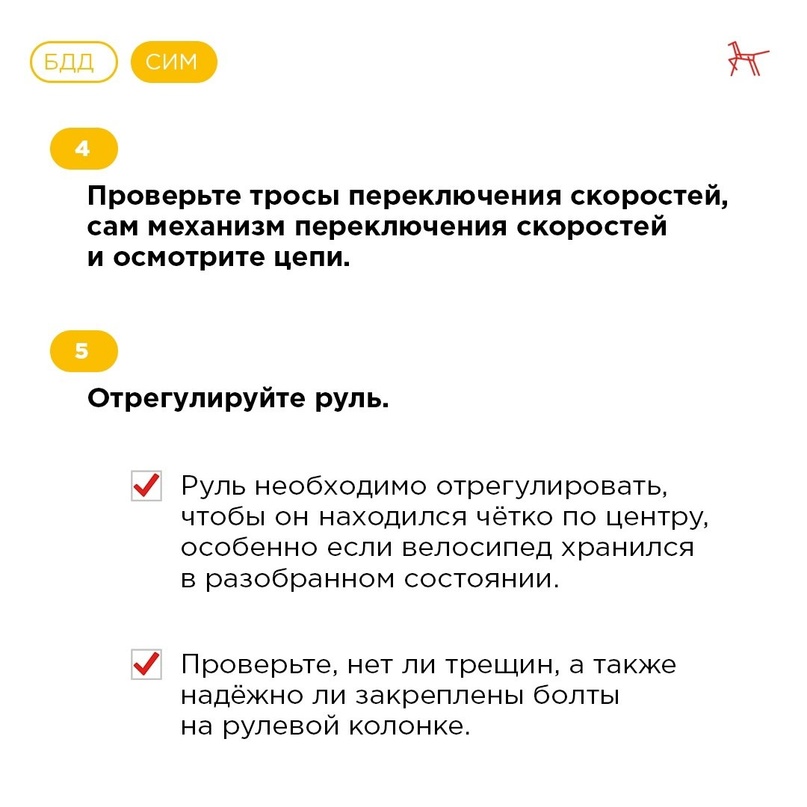 БДД СИМ

4

Проверьте тросы переключения скоростей, сам механизм переключения скоростей и осмотрите цепи.

5

Отрегулируйте руль.

Руль необходимо отрегулировать, чтобы он находился чётко по центру, особенно если велосипед хранился в разобранном состоянии.

Проверьте, нет ли трещин, а также надёжно ли закреплены болты на рулевой колонке.